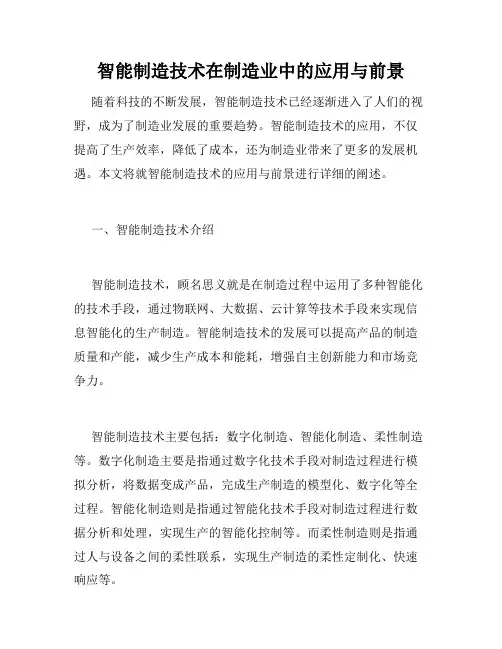 智能制造技术在制造业中的应用与前景

随着科技的不断发展，智能制造技术已经逐渐进入了人们的视野，成为了制造业发展的重要趋势。智能制造技术的应用，不仅提高了生产效率，降低了成本，还为制造业带来了更多的发展机遇。本文将就智能制造技术的应用与前景进行详细的阐述。

一、智能制造技术介绍

智能制造技术，顾名思义就是在制造过程中运用了多种智能化的技术手段，通过物联网、大数据、云计算等技术手段来实现信息智能化的生产制造。智能制造技术的发展可以提高产品的制造质量和产能，减少生产成本和能耗，增强自主创新能力和市场竞争力。

智能制造技术主要包括：数字化制造、智能化制造、柔性制造等。数字化制造主要是指通过数字化技术手段对制造过程进行模拟分析，将数据变成产品，完成生产制造的模型化、数字化等全过程。智能化制造则是指通过智能化技术手段对制造过程进行数据分析和处理，实现生产的智能化控制等。而柔性制造则是指通过人与设备之间的柔性联系，实现生产制造的柔性定制化、快速响应等。